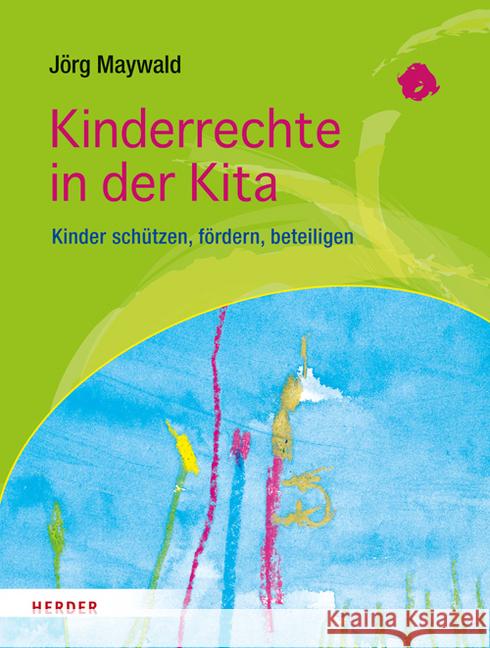 Jörg Maywald

Kinderrechte in der Kita

Kinder schützen, fördern, beteiligen

HERDER